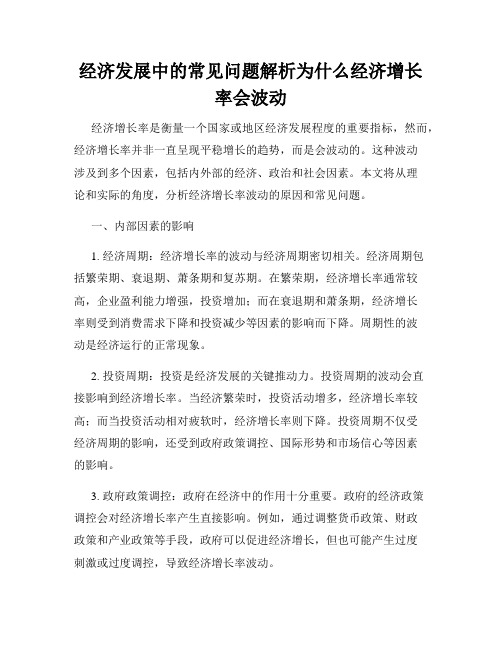 经济发展中的常见问题解析为什么经济增长率会波动

经济增长率是衡量一个国家或地区经济发展程度的重要指标，然而，经济增长率并非一直呈现平稳增长的趋势，而是会波动的。这种波动涉及到多个因素，包括内外部的经济、政治和社会因素。本文将从理论和实际的角度，分析经济增长率波动的原因和常见问题。

一、内部因素的影响

1. 经济周期：经济增长率的波动与经济周期密切相关。经济周期包括繁荣期、衰退期、萧条期和复苏期。在繁荣期，经济增长率通常较高，企业盈利能力增强，投资增加；而在衰退期和萧条期，经济增长率则受到消费需求下降和投资减少等因素的影响而下降。周期性的波动是经济运行的正常现象。

2. 投资周期：投资是经济发展的关键推动力。投资周期的波动会直接影响到经济增长率。当经济繁荣时，投资活动增多，经济增长率较高；而当投资活动相对疲软时，经济增长率则下降。投资周期不仅受经济周期的影响，还受到政府政策调控、国际形势和市场信心等因素的影响。

3. 政府政策调控：政府在经济中的作用十分重要。政府的经济政策调控会对经济增长率产生直接影响。例如，通过调整货币政策、财政政策和产业政策等手段，政府可以促进经济增长，但也可能产生过度刺激或过度调控，导致经济增长率波动。